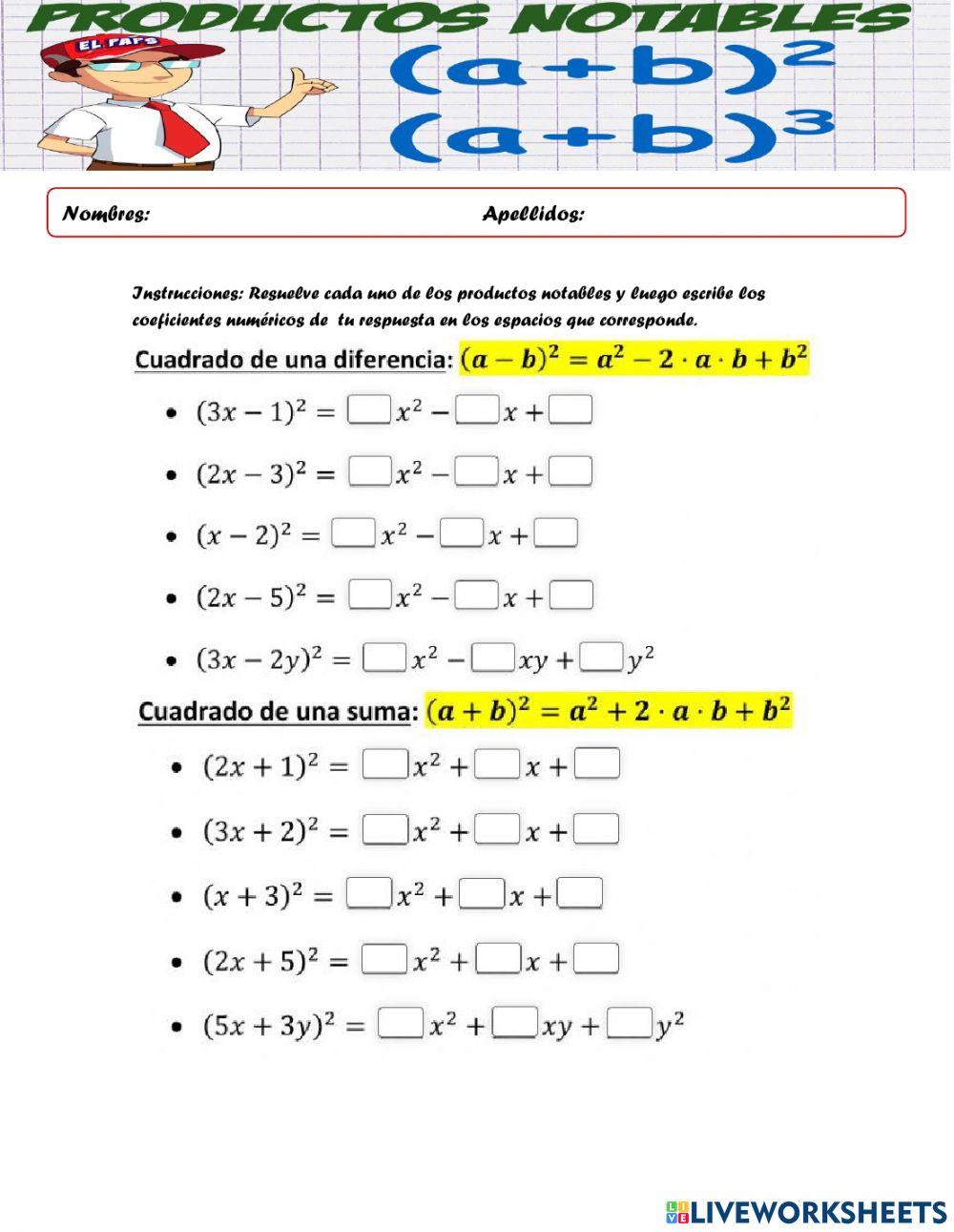 PRODUCTOS NOTABLES

EL FAFS

$(a+b)^2$
$(a+b)^3$

Nombres: Apellidos:

Instrucciones: Resuelve cada uno de los productos notables y luego escribe los coeficientes numéricos de tu respuesta en los espacios que corresponde.

Cuadrado de una diferencia: $(a-b)^2 = a^2 - 2 \cdot a \cdot b + b^2$

- $(3x-1)^2 = \square x^2 - \square x + \square$
- $(2x-3)^2 = \square x^2 - \square x + \square$
- $(x-2)^2 = \square x^2 - \square x + \square$
- $(2x-5)^2 = \square x^2 - \square x + \square$
- $(3x-2y)^2 = \square x^2 - \square xy + \square y^2$

Cuadrado de una suma: $(a+b)^2 = a^2 + 2 \cdot a \cdot b + b^2$

- $(2x+1)^2 = \square x^2 + \square x + \square$
- $(3x+2)^2 = \square x^2 + \square x + \square$
- $(x+3)^2 = \square x^2 + \square x + \square$
- $(2x+5)^2 = \square x^2 + \square x + \square$
- $(5x+3y)^2 = \square x^2 + \square xy + \square y^2$

LIVEWORKSHEETS